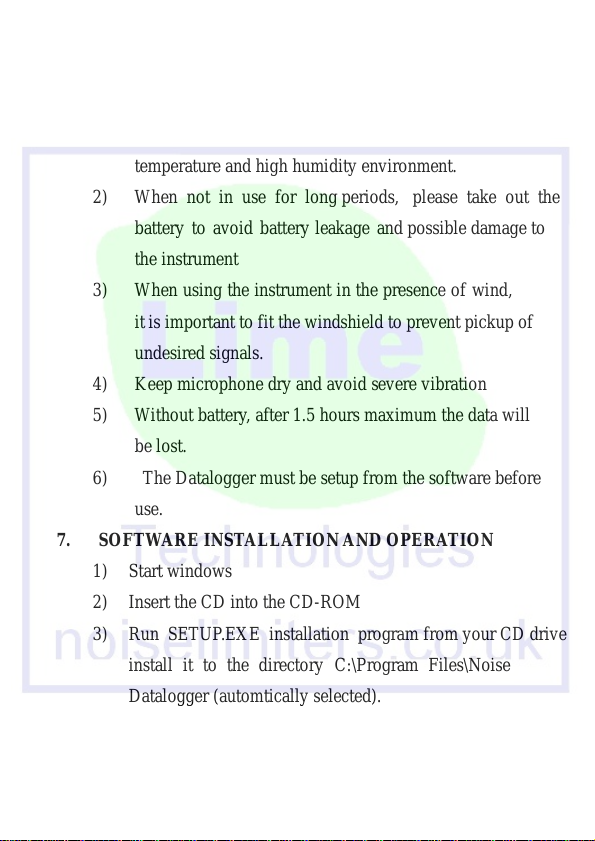 temperature and high humidity environment.

2) When not in use for long periods, please take out the battery to avoid battery leakage and possible damage to the instrument

3) When using the instrument in the presence of wind, it is important to fit the windshield to prevent pickup of undesired signals.

4) Keep microphone dry and avoid severe vibration

5) Without battery, after 1.5 hours maximum the data will be lost.

6) The Datalogger must be setup from the software before use.

7. SOFTWARE INSTALLATION AND OPERATION

1) Start windows

2) Insert the CD into the CD-ROM

3) Run SETUP.EXE installation program from your CD drive install it to the directory C:\Program Files\Noise Datalogger (automtically selected).

Lime Technologies noiselimiters.co.uk